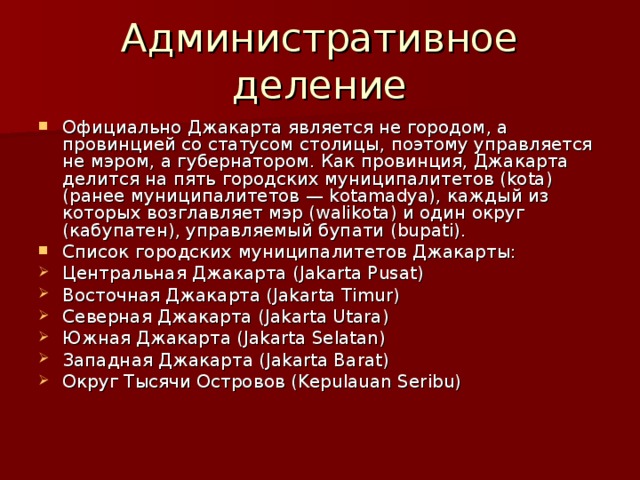 Административное деление

Официально Джакарта является не городом, а провинцией со статусом столицы, поэтому управляется не мэром, а губернатором. Как провинция, Джакарта делится на пять городских муниципалитетов (kota) (ранее муниципалитетов — kotamadya), каждый из которых возглавляет мэр (walikota) и один округ (кабупатен), управляемый бупати (bupati).

Список городских муниципалитетов Джакарты:

Центральная Джакарта (Jakarta Pusat)

Восточная Джакарта (Jakarta Timur)

Северная Джакарта (Jakarta Utara)

Южная Джакарта (Jakarta Selatan)

Западная Джакарта (Jakarta Barat)

Округ Тысячи Островов (Kepulauan Seribu)